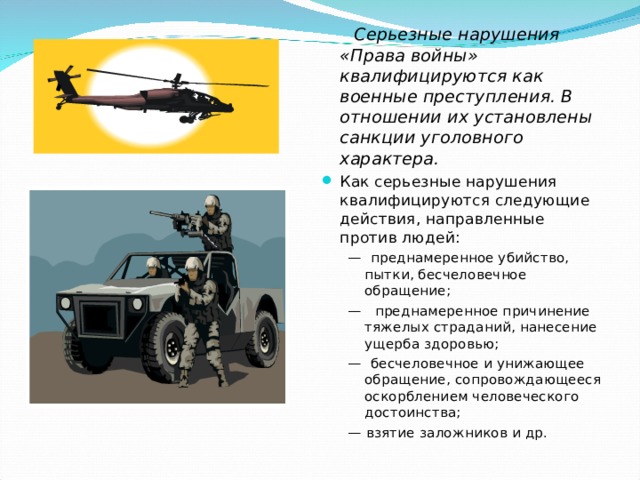 Серьезные нарушения «Права войны» квалифицируются как военные преступления. В отношении их установлены санкции уголовного характера.

Как серьезные нарушения квалифицируются следующие действия, направленные против людей:

— преднамеренное убийство, пытки, бесчеловечное обращение;

— преднамеренное причинение тяжелых страданий, нанесение ущерба здоровью;

— бесчеловечное и унижающее обращение, сопровождающееся оскорблением человеческого достоинства;

— взятие заложников и др.